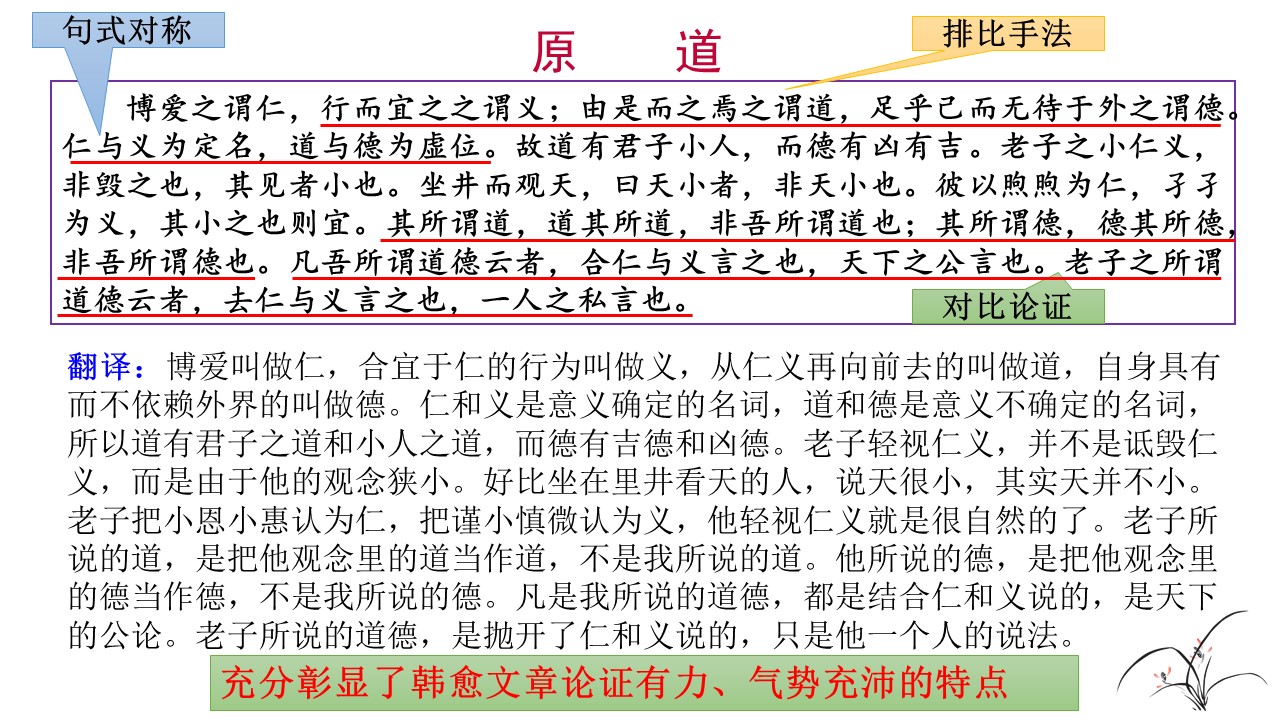 句式对称

原　道

排比手法

博爱之谓仁，行而宜之之谓义；由是而之焉之谓道，足乎己而无待于外之谓德。仁与义为定名，道与德为虚位。故道有君子小人，而德有凶有吉。老子之小仁义，非毁之也，其见者小也。坐井而观天，曰天小者，非天小也。彼以煦煦为仁，孑孑为义，其小之也则宜。其所谓道，道其所道，非吾所谓道也；其所谓德，德其所德，非吾所谓德也。凡吾所谓道德云者，合仁与义言之也，天下之公言也。老子之所谓道德云者，去仁与义言之也，一人之私言也。

对比论证

翻译：博爱叫做仁，合宜于仁的行为叫做义，从仁义再向前去的叫做道，自身具有而不依赖外界的叫做德。仁和义是意义确定的名词，道和德是意义不确定的名词，所以道有君子之道和小人之道，而德有吉德和凶德。老子轻视仁义，并不是诋毁仁义，而是由于他的观念狭小。好比坐在里井看天的人，说天很小，其实天并不小。老子把小恩小惠认为仁，把谨小慎微认为义，他轻视仁义就是很自然的了。老子所说的道，是把他观念里的道当作道，不是我所说的道。他所说的德，是把他观念里的德当作德，不是我所说的德。凡是我所说的道德，都是结合仁和义说的，是天下的公论。老子所说的道德，是抛开了仁和义说的，只是他一个人的说法。

充分彰显了韩愈文章论证有力、气势充沛的特点